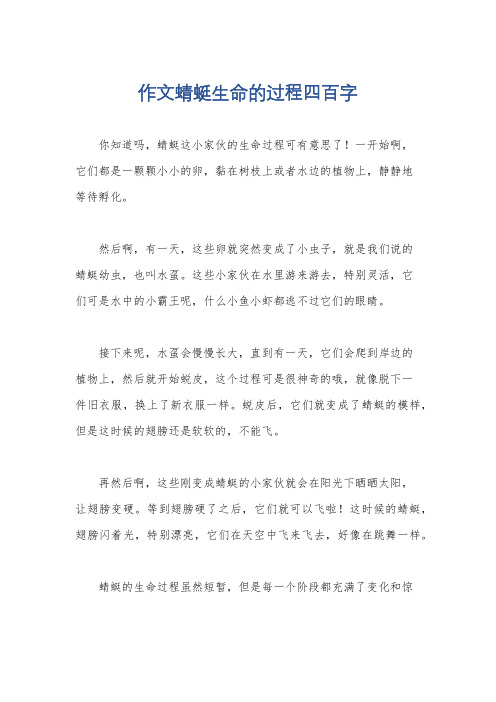 作文蜻蜓生命的过程四百字

你知道吗，蜻蜓这小家伙的生命过程可有意思了！一开始啊，它们都是一颗颗小小的卵，黏在树枝上或者水边的植物上，静静地等待孵化。

然后啊，有一天，这些卵就突然变成了小虫子，就是我们说的蜻蜓幼虫，也叫水虿。这些小家伙在水里游来游去，特别灵活，它们可是水中的小霸王呢，什么小鱼小虾都逃不过它们的眼睛。

接下来呢，水虿会慢慢长大，直到有一天，它们会爬到岸边的植物上，然后就开始蜕皮，这个过程可是很神奇的哦，就像脱下一件旧衣服，换上了新衣服一样。蜕皮后，它们就变成了蜻蜓的模样，但是这时候的翅膀还是软软的，不能飞。

再然后啊，这些刚变成蜻蜓的小家伙就会在阳光下晒晒太阳，让翅膀变硬。等到翅膀硬了之后，它们就可以飞啦！这时候的蜻蜓，翅膀闪着光，特别漂亮，它们在天空中飞来飞去，好像在跳舞一样。

蜻蜓的生命过程虽然短暂，但是每一个阶段都充满了变化和惊